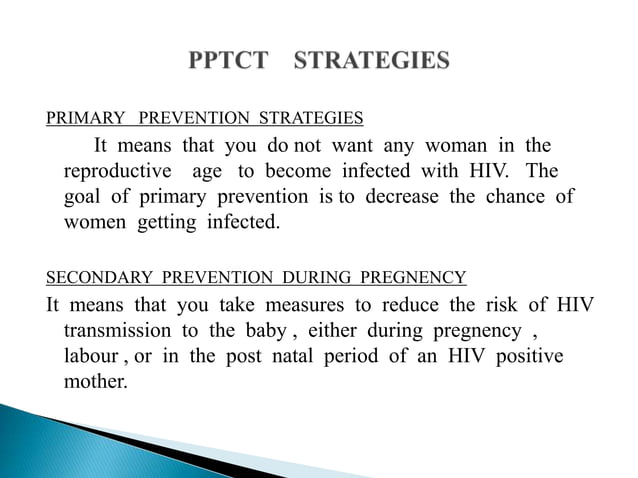 PPTCT STRATEGIES

PRIMARY PREVENTION STRATEGIES

It means that you do not want any woman in the reproductive age to become infected with HIV. The goal of primary prevention is to decrease the chance of women getting infected.

SECONDARY PREVENTION DURING PREGNENCY

It means that you take measures to reduce the risk of HIV transmission to the baby , either during pregnency , labour , or in the post natal period of an HIV positive mother.